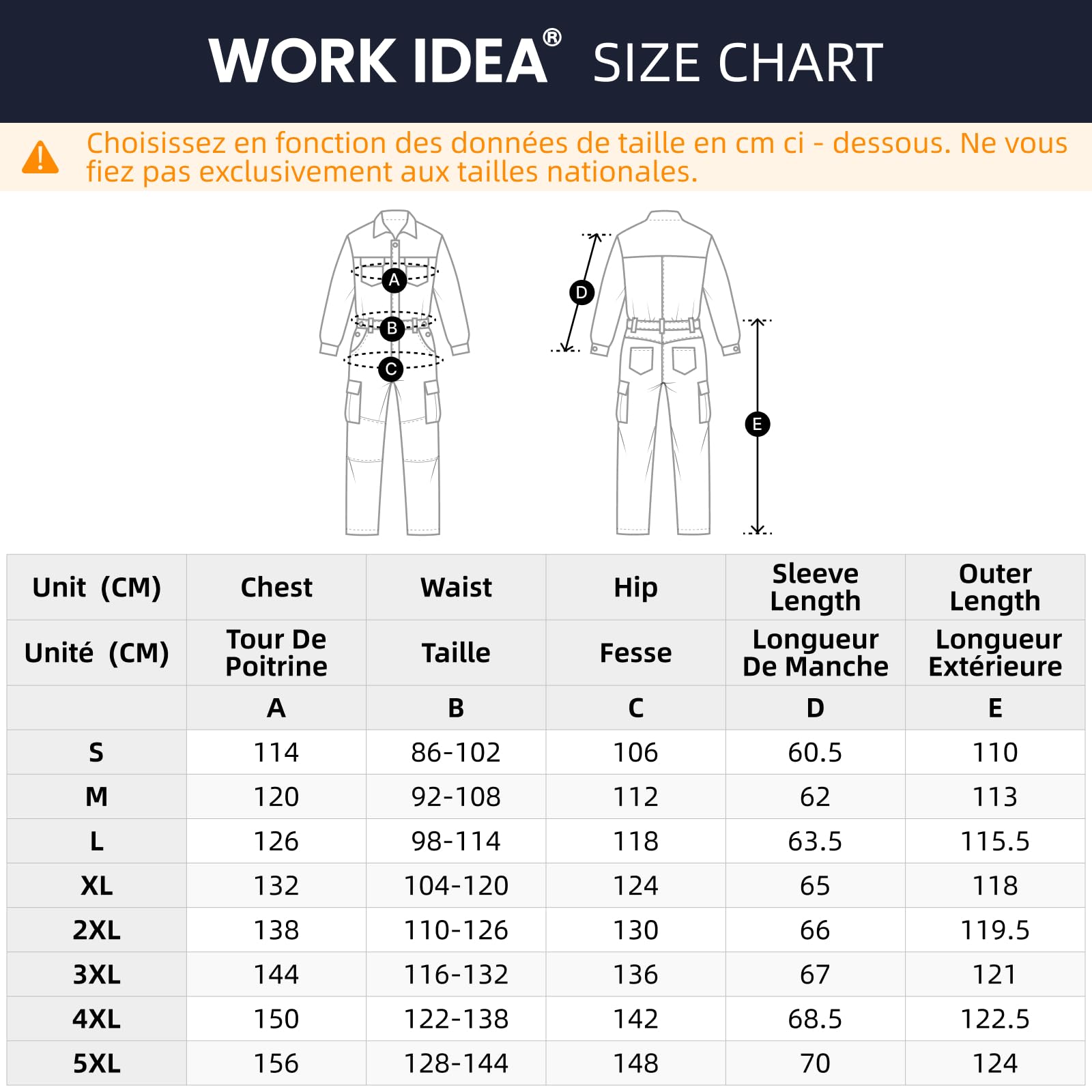 WORK IDEA® SIZE CHART

Choisissez en fonction des données de taille en cm ci - dessous. Ne vous fiez pas exclusivement aux tailles nationales.

A
B
C
D
E

| Unit (CM) | Chest | Waist | Hip | Sleeve Length | Outer Length |
|---|---|---|---|---|---|
| Unité (CM) | Tour De Poitrine | Taille | Fesse | Longueur De Manche | Longueur Extérieure |
| | A | B | C | D | E |
| S | 114 | 86-102 | 106 | 60.5 | 110 |
| M | 120 | 92-108 | 112 | 62 | 113 |
| L | 126 | 98-114 | 118 | 63.5 | 115.5 |
| XL | 132 | 104-120 | 124 | 65 | 118 |
| 2XL | 138 | 110-126 | 130 | 66 | 119.5 |
| 3XL | 144 | 116-132 | 136 | 67 | 121 |
| 4XL | 150 | 122-138 | 142 | 68.5 | 122.5 |
| 5XL | 156 | 128-144 | 148 | 70 | 124 |